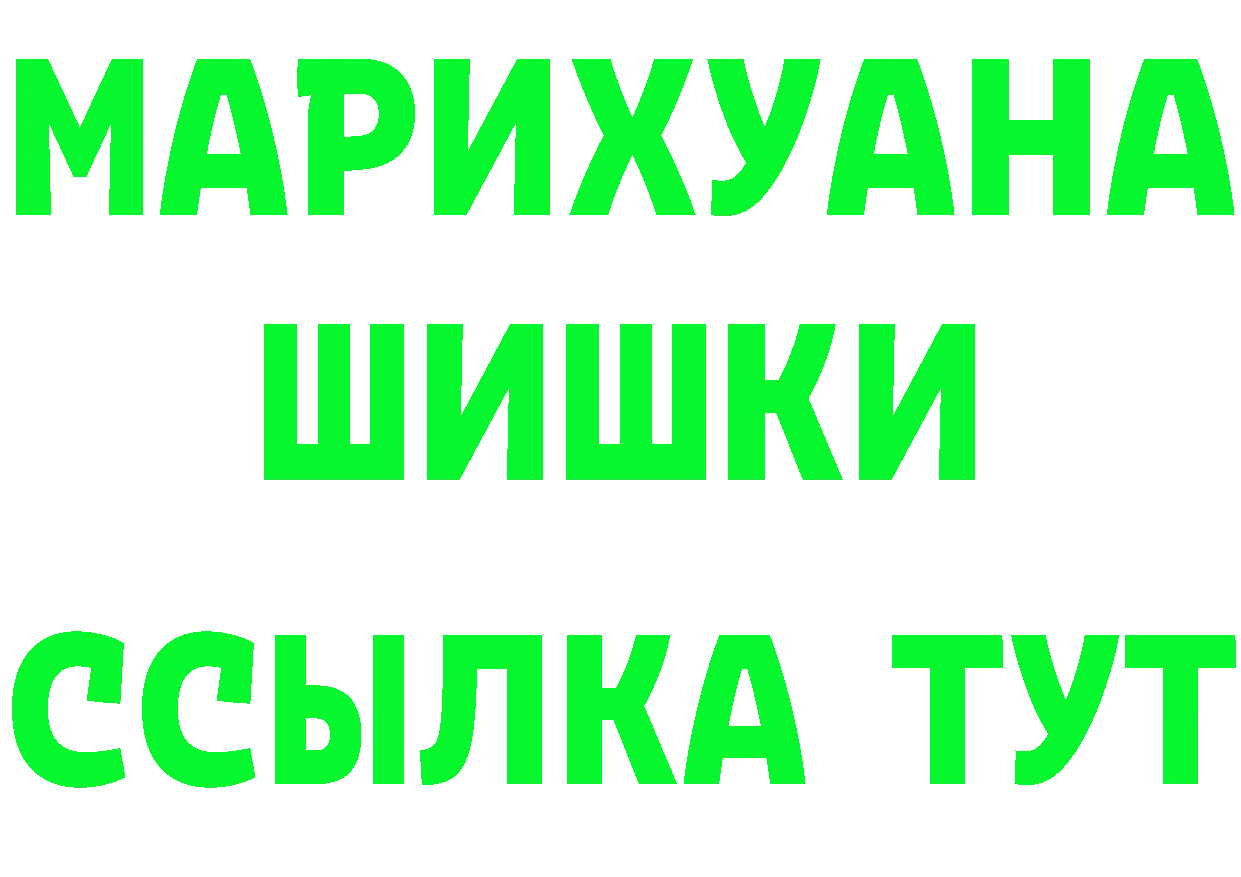 МАРИХУАНА
ШИШКИ
ССЫЛКА ТУТ